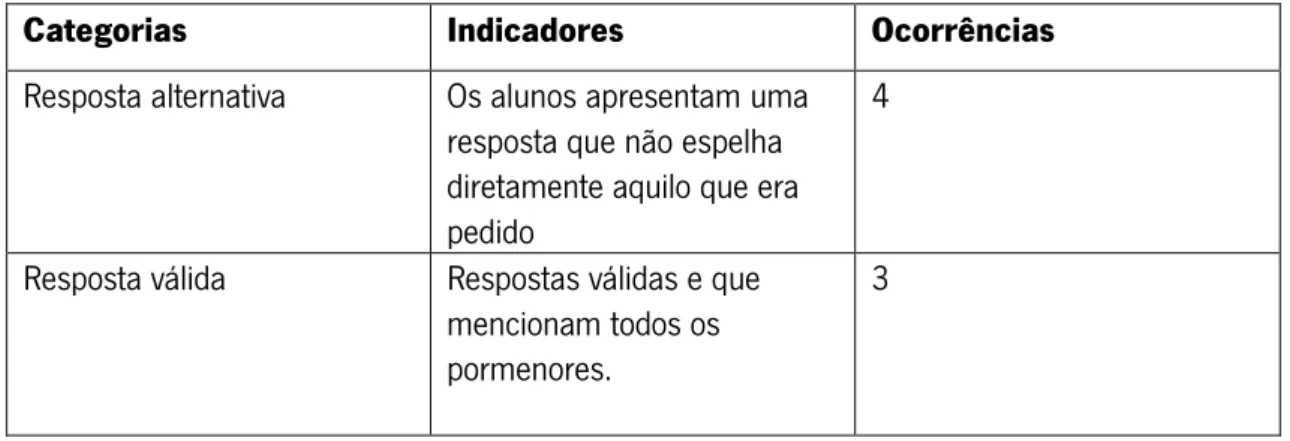 | Categorias | Indicadores | Ocorrências |
|---|---|---|
| Resposta alternativa | Os alunos apresentam uma resposta que não espelha diretamente aquilo que era pedido | 4 |
| Resposta válida | Respostas válidas e que mencionam todos os pormenores. | 3 |